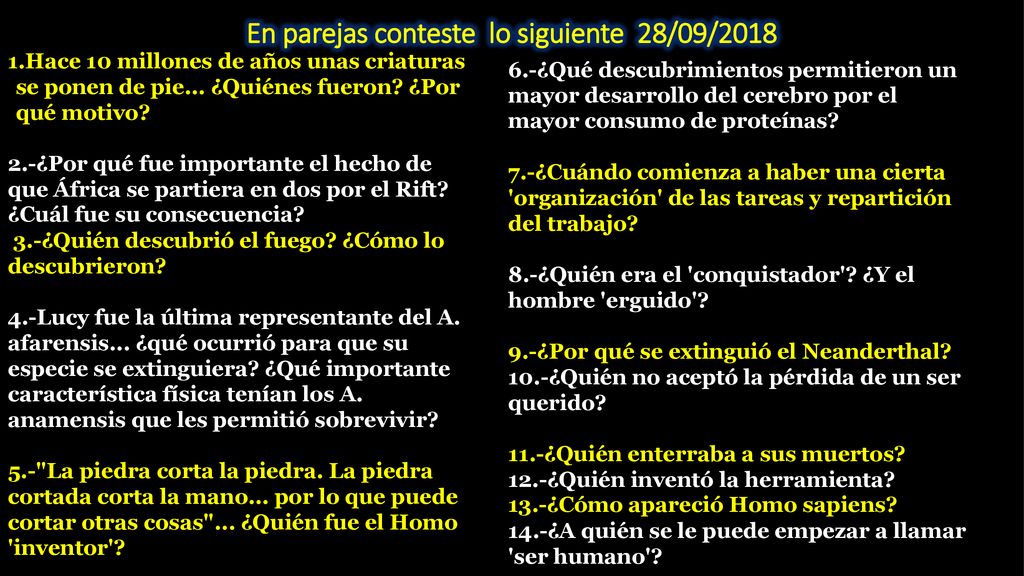 En parejas conteste lo siguiente 28/09/2018

1.Hace 10 millones de años unas criaturas se ponen de pie... ¿Quiénes fueron? ¿Por qué motivo?

2.-¿Por qué fue importante el hecho de que África se partiera en dos por el Rift? ¿Cuál fue su consecuencia?
3.-¿Quién descubrió el fuego? ¿Cómo lo descubrieron?

4.-Lucy fue la última representante del A. afarensis... ¿qué ocurrió para que su especie se extinguiera? ¿Qué importante característica física tenían los A. anamensis que les permitió sobrevivir?

5.-"La piedra corta la piedra. La piedra cortada corta la mano... por lo que puede cortar otras cosas"... ¿Quién fue el Homo 'inventor'?

6.-¿Qué descubrimientos permitieron un mayor desarrollo del cerebro por el mayor consumo de proteínas?

7.-¿Cuándo comienza a haber una cierta 'organización' de las tareas y repartición del trabajo?

8.-¿Quién era el 'conquistador'? ¿Y el hombre 'erguido'?

9.-¿Por qué se extinguió el Neanderthal?
10.-¿Quién no aceptó la pérdida de un ser querido?

11.-¿Quién enterraba a sus muertos?
12.-¿Quién inventó la herramienta?
13.-¿Cómo apareció Homo sapiens?
14.-¿A quién se le puede empezar a llamar 'ser humano'?